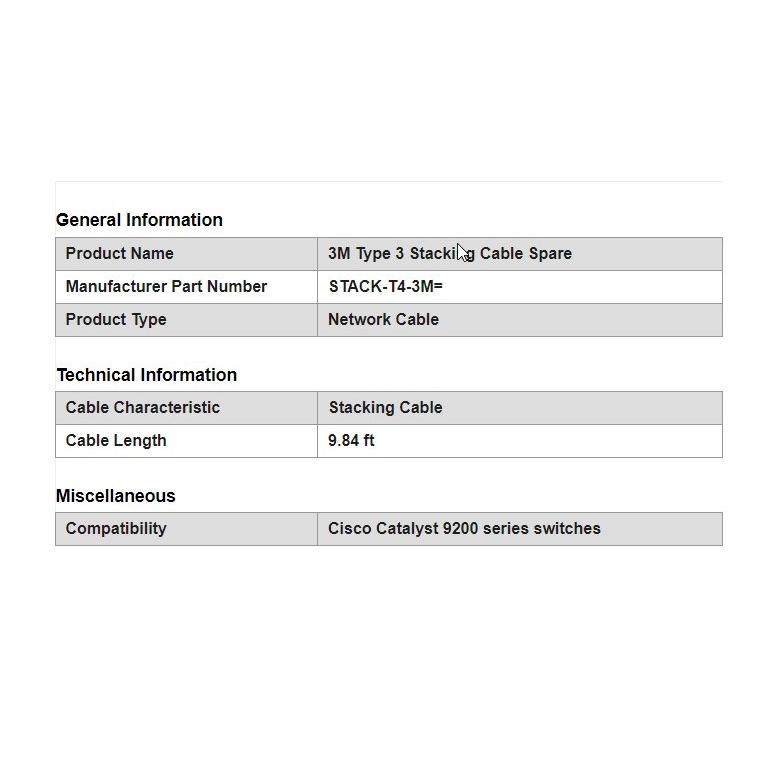 General Information

| Product Name | 3M Type 3 Stacking Cable Spare |
|---|---|
| Manufacturer Part Number | STACK-T4-3M= |
| Product Type | Network Cable |

Technical Information

| Cable Characteristic | Stacking Cable |
|---|---|
| Cable Length | 9.84 ft |

Miscellaneous

| Compatibility | Cisco Catalyst 9200 series switches |
|---|---|